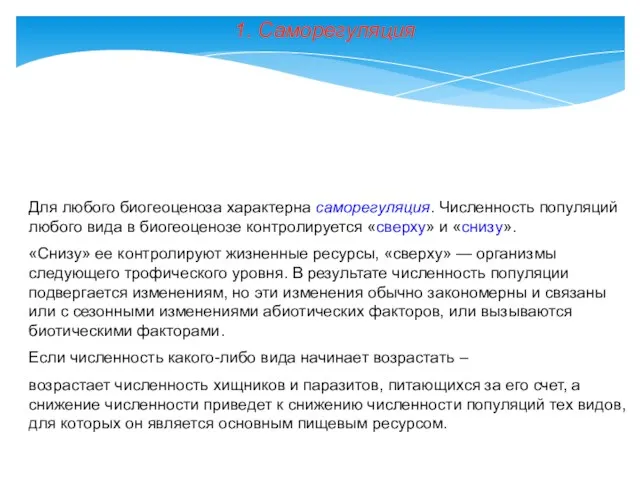 1. Саморегуляция

Для любого биогеоценоза характерна саморегуляция. Численность популяций любого вида в биогеоценозе контролируется «сверху» и «снизу».

«Снизу» ее контролируют жизненные ресурсы, «сверху» — организмы следующего трофического уровня. В результате численность популяции подвергается изменениям, но эти изменения обычно закономерны и связаны или с сезонными изменениями абиотических факторов, или вызываются биотическими факторами.

Если численность какого-либо вида начинает возрастать –

возрастает численность хищников и паразитов, питающихся за его счет, а снижение численности приведет к снижению численности популяций тех видов, для которых он является основным пищевым ресурсом.